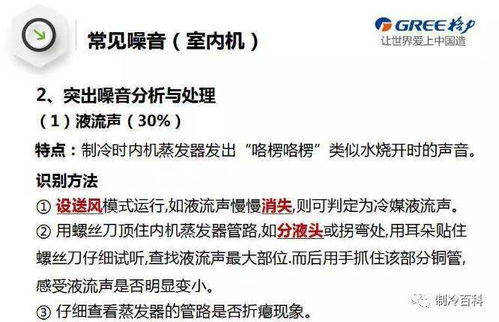 常见噪音（室内机）

GREE 格力
让世界爱上中国造

2、突出噪音分析与处理
（1）液流声（30%）

特点：制冷时内机蒸发器发出“咯楞咯楞”类似水烧开时的声音。

识别方法
① 设送风模式运行,如液流声慢慢消失,则可判定为冷媒液流声。
② 用螺丝刀顶住内机蒸发器管路,如分液头或拐弯处,用耳朵贴住螺丝刀仔细试听,查找液流声最大部位.而后用手抓住该部分铜管,感受液流声是否明显变小。
③ 仔细查看蒸发器的管路是否折瘪现象。

制冷百科